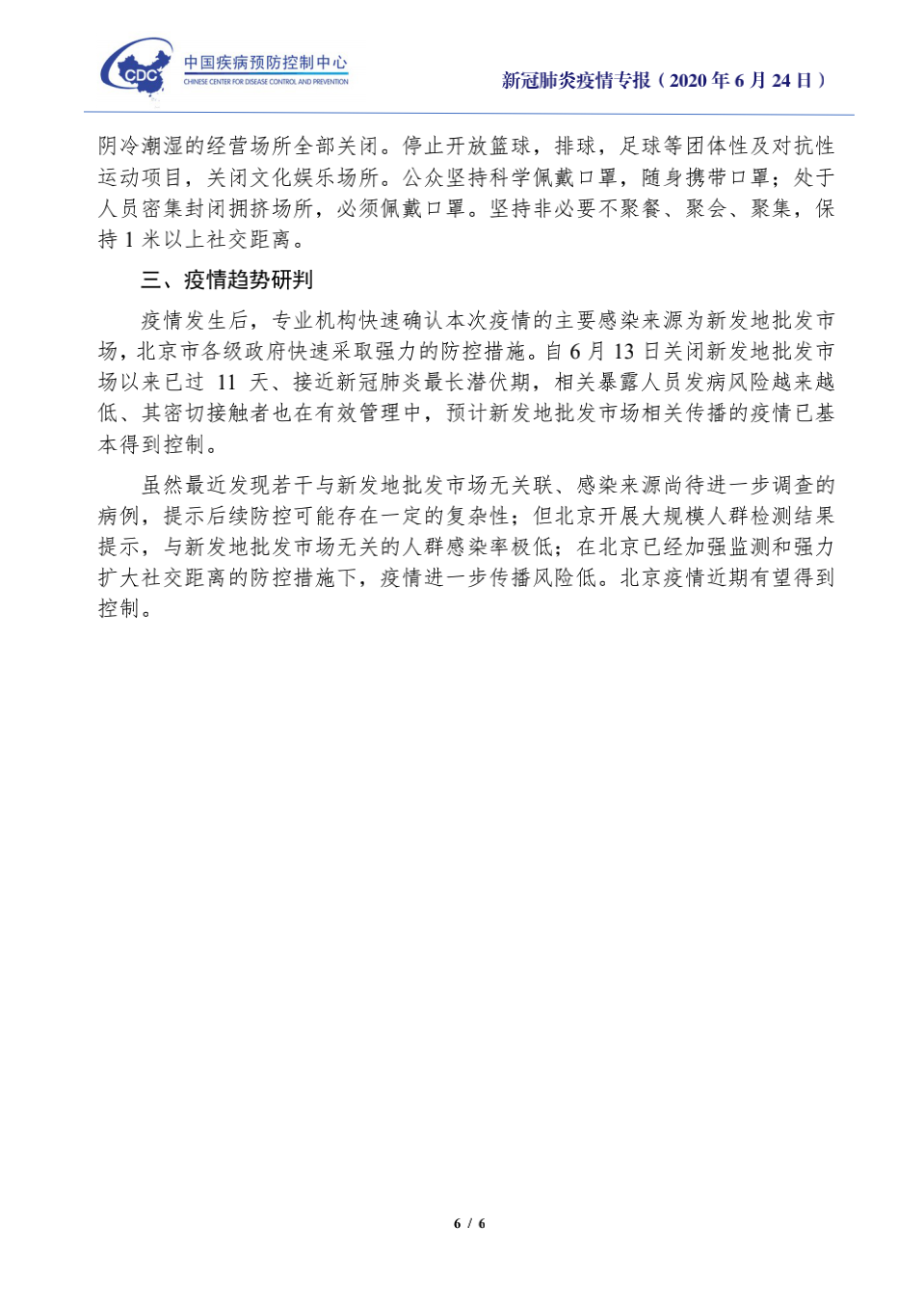 CDC 中国疾病预防控制中心
CHINESE CENTER FOR DISEASE CONTROL AND PREVENTION

新冠肺炎疫情专报（2020 年 6 月 24 日）

阴冷潮湿的经营场所全部关闭。停止开放篮球，排球，足球等团体性及对抗性运动项目，关闭文化娱乐场所。公众坚持科学佩戴口罩，随身携带口罩；处于人员密集封闭拥挤场所，必须佩戴口罩。坚持非必要不聚餐、聚会、聚集，保持 1 米以上社交距离。

三、疫情趋势研判

疫情发生后，专业机构快速确认本次疫情的主要感染来源为新发地批发市场，北京市各级政府快速采取强力的防控措施。自 6 月 13 日关闭新发地批发市场以来已过 11 天、接近新冠肺炎最长潜伏期，相关暴露人员发病风险越来越低、其密切接触者也在有效管理中，预计新发地批发市场相关传播的疫情已基本得到控制。

虽然最近发现若干与新发地批发市场无关联、感染来源尚待进一步调查的病例，提示后续防控可能存在一定的复杂性；但北京开展大规模人群检测结果提示，与新发地批发市场无关的人群感染率极低；在北京已经加强监测和强力扩大社交距离的防控措施下，疫情进一步传播风险低。北京疫情近期有望得到控制。

6 / 6